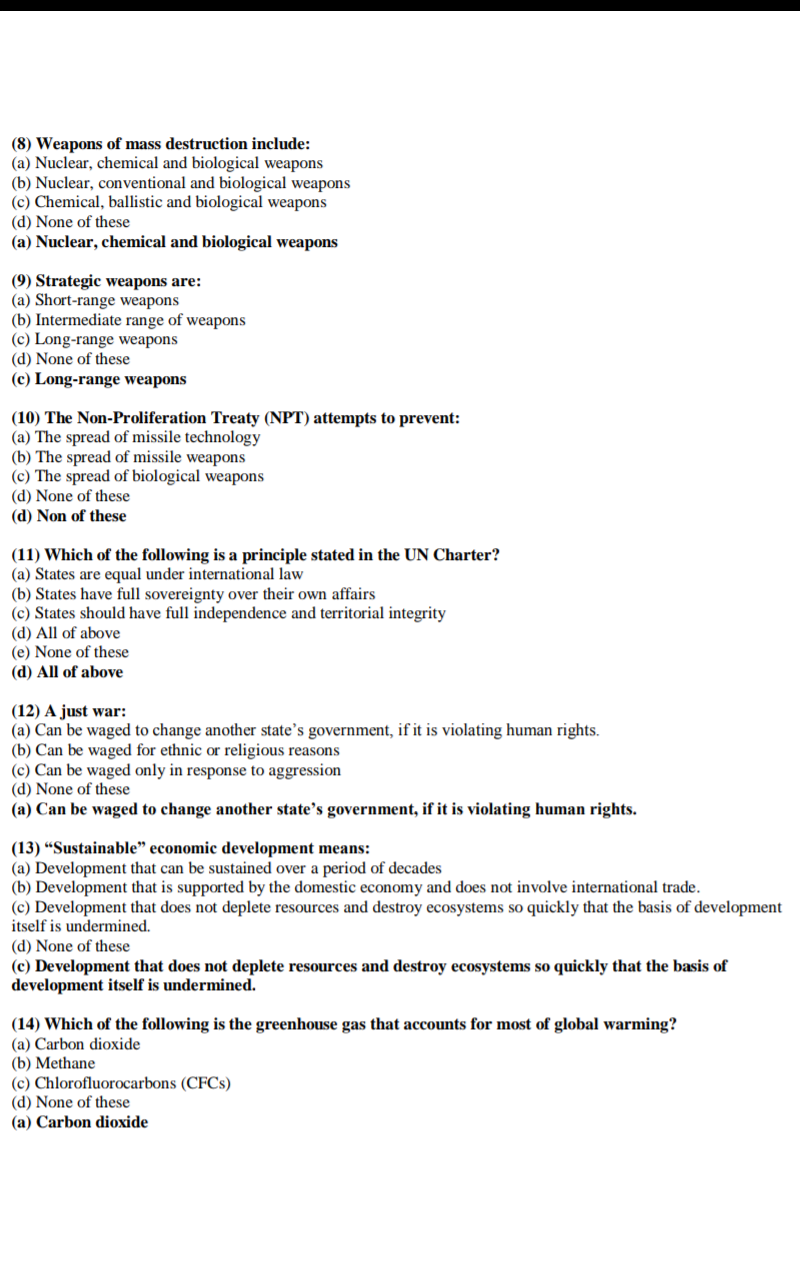 (8) Weapons of mass destruction include:
(a) Nuclear, chemical and biological weapons
(b) Nuclear, conventional and biological weapons
(c) Chemical, ballistic and biological weapons
(d) None of these
(a) Nuclear, chemical and biological weapons

(9) Strategic weapons are:
(a) Short-range weapons
(b) Intermediate range of weapons
(c) Long-range weapons
(d) None of these
(c) Long-range weapons

(10) The Non-Proliferation Treaty (NPT) attempts to prevent:
(a) The spread of missile technology
(b) The spread of missile weapons
(c) The spread of biological weapons
(d) None of these
(d) Non of these

(11) Which of the following is a principle stated in the UN Charter?
(a) States are equal under international law
(b) States have full sovereignty over their own affairs
(c) States should have full independence and territorial integrity
(d) All of above
(e) None of these
(d) All of above

(12) A just war:
(a) Can be waged to change another state's government, if it is violating human rights.
(b) Can be waged for ethnic or religious reasons
(c) Can be waged only in response to aggression
(d) None of these
(a) Can be waged to change another state's government, if it is violating human rights.

(13) "Sustainable" economic development means:
(a) Development that can be sustained over a period of decades
(b) Development that is supported by the domestic economy and does not involve international trade.
(c) Development that does not deplete resources and destroy ecosystems so quickly that the basis of development itself is undermined.
(d) None of these
(c) Development that does not deplete resources and destroy ecosystems so quickly that the basis of development itself is undermined.

(14) Which of the following is the greenhouse gas that accounts for most of global warming?
(a) Carbon dioxide
(b) Methane
(c) Chlorofluorocarbons (CFCs)
(d) None of these
(a) Carbon dioxide